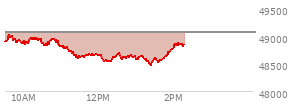 49500
49000
48500
48000
10AM
12PM
2PM